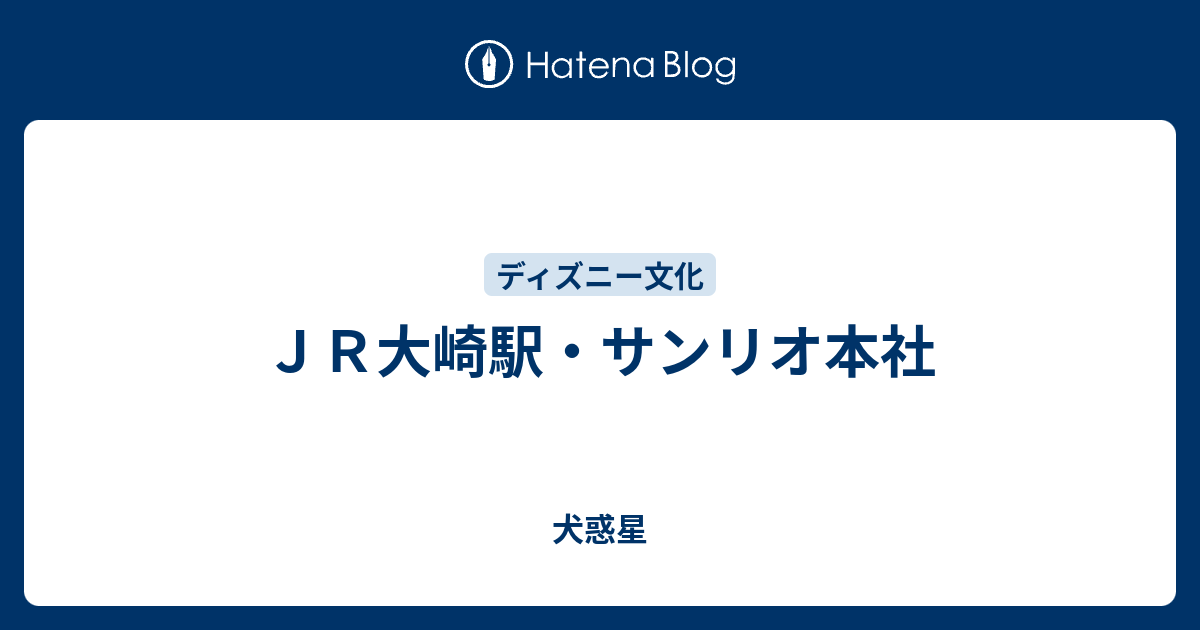 Hatena Blog

ディズニー文化

ＪＲ大崎駅・サンリオ本社

犬惑星